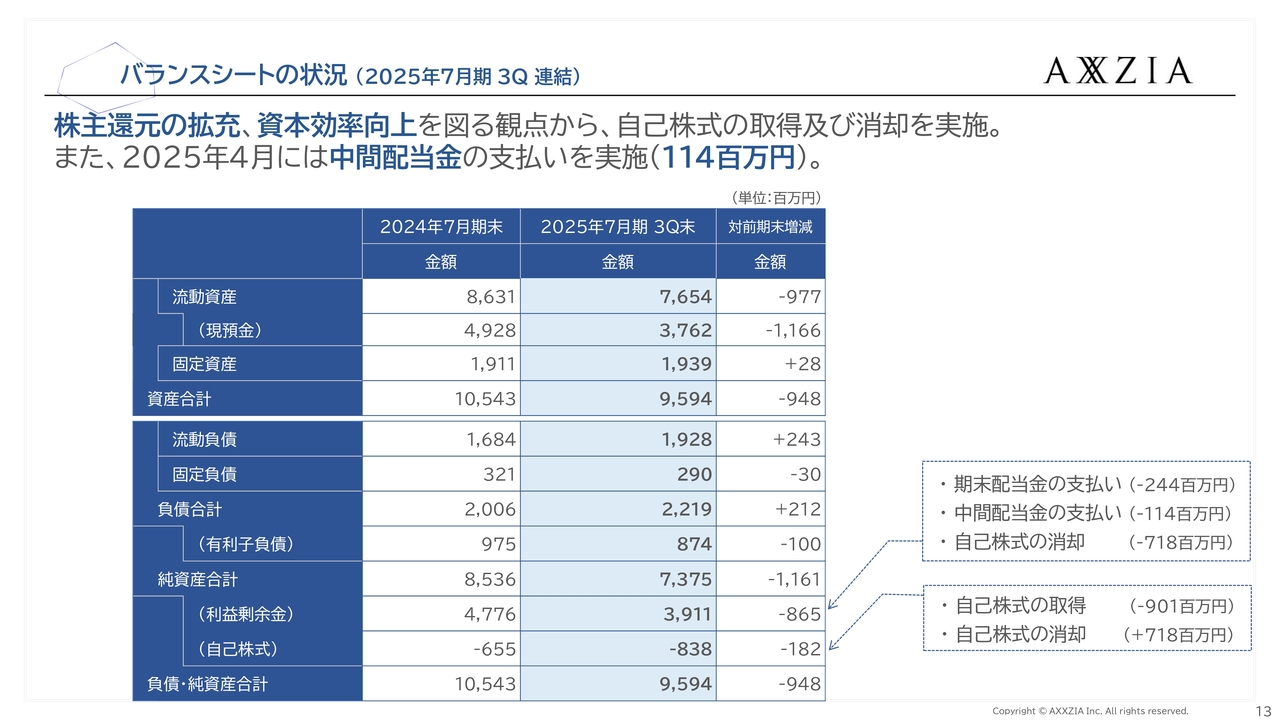 バランスシートの状況（2025年7月期 3Q 連結）

AXXZIA

株主還元の拡充、資本効率向上を図る観点から、自己株式の取得及び消却を実施。
また、2025年4月には中間配当金の支払いを実施（114百万円）。

（単位：百万円）

| | 2024年7月期末 | 2025年7月期 3Q末 | 対前期末増減 |
|---|---|---|---|
| | 金額 | 金額 | 金額 |
| 流動資産 | 8,631 | 7,654 | -977 |
| （現預金） | 4,928 | 3,762 | -1,166 |
| 固定資産 | 1,911 | 1,939 | +28 |
| 資産合計 | 10,543 | 9,594 | -948 |
| 流動負債 | 1,684 | 1,928 | +243 |
| 固定負債 | 321 | 290 | -30 |
| 負債合計 | 2,006 | 2,219 | +212 |
| （有利子負債） | 975 | 874 | -100 |
| 純資産合計 | 8,536 | 7,375 | -1,161 |
| （利益剰余金） | 4,776 | 3,911 | -865 |
| （自己株式） | -655 | -838 | -182 |
| 負債・純資産合計 | 10,543 | 9,594 | -948 |

・期末配当金の支払い（-244百万円）
・中間配当金の支払い（-114百万円）
・自己株式の消却　（-718百万円）

・自己株式の取得　（-901百万円）
・自己株式の消却　（+718百万円）

Copyright © AXXZIA Inc. All rights reserved.
13